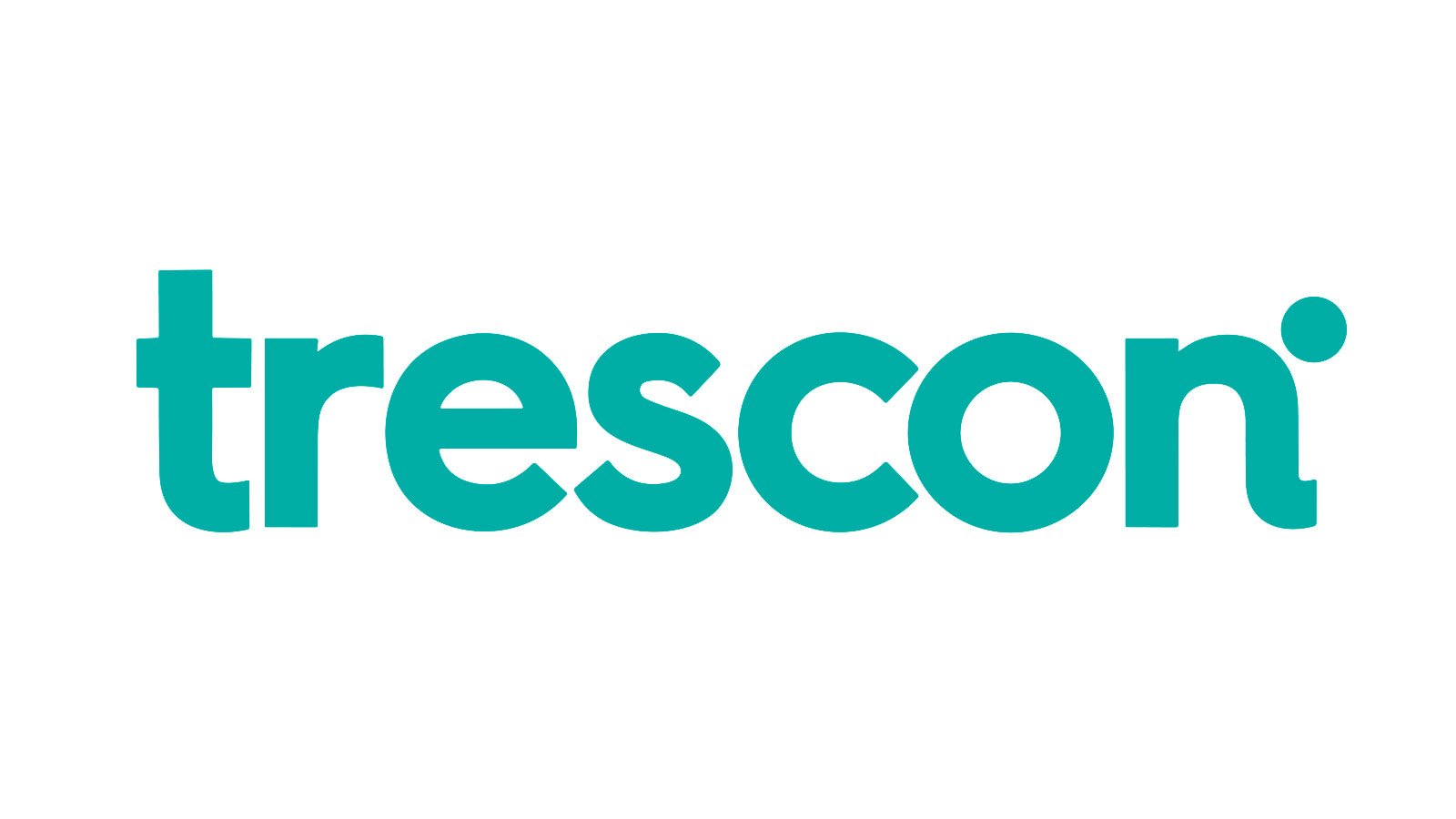 trescon